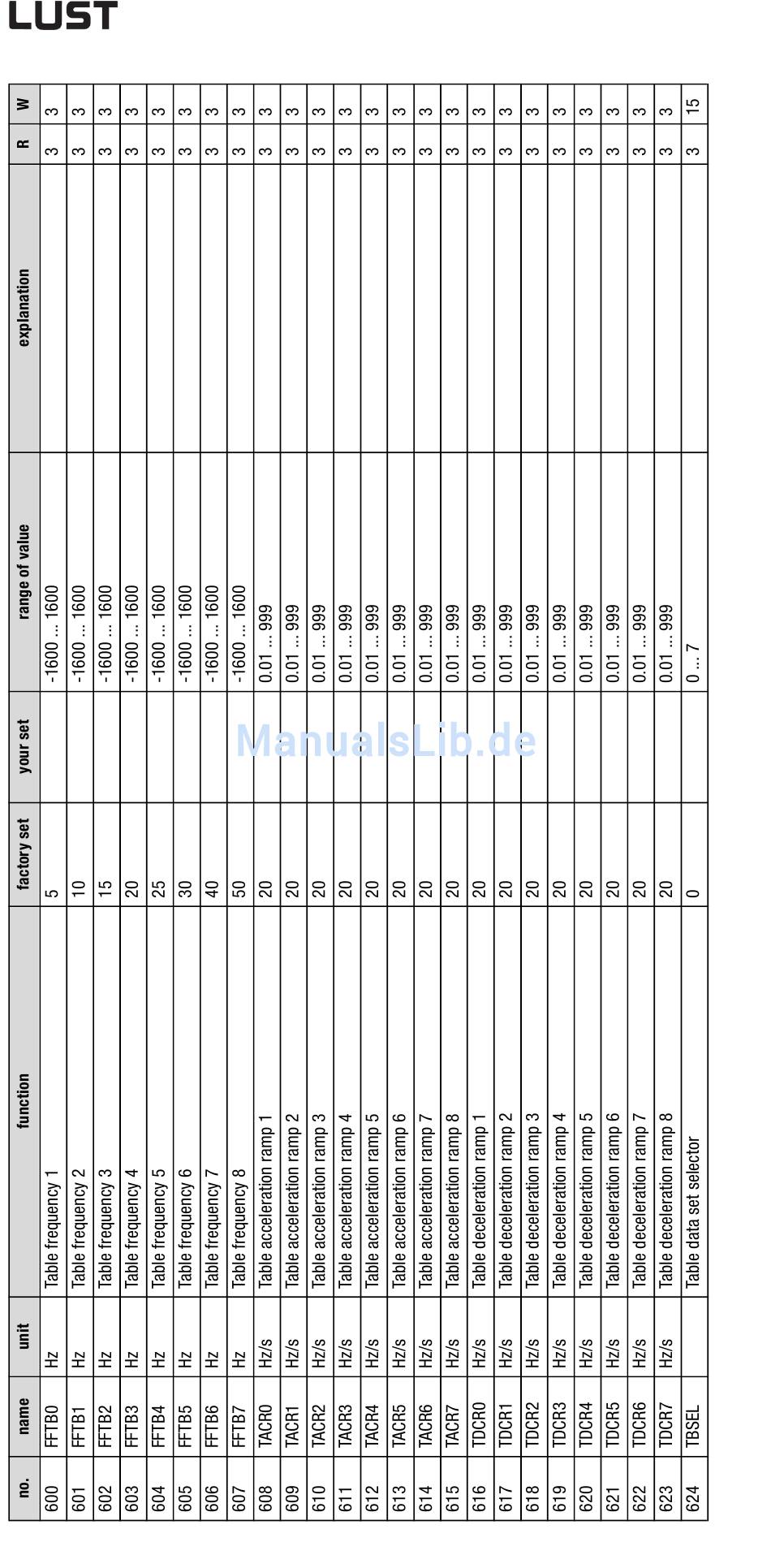 LUST

| no. | name | unit | function | factory set | your set | range of value | explanation | R | W |
|---|---|---|---|---|---|---|---|---|---|
| 600 | FFTB0 | Hz | Table frequency 1 | 5 | | -1600 ... 1600 | | 3 | 3 |
| 601 | FFTB1 | Hz | Table frequency 2 | 10 | | -1600 ... 1600 | | 3 | 3 |
| 602 | FFTB2 | Hz | Table frequency 3 | 15 | | -1600 ... 1600 | | 3 | 3 |
| 603 | FFTB3 | Hz | Table frequency 4 | 20 | | -1600 ... 1600 | | 3 | 3 |
| 604 | FFTB4 | Hz | Table frequency 5 | 25 | | -1600 ... 1600 | | 3 | 3 |
| 605 | FFTB5 | Hz | Table frequency 6 | 30 | | -1600 ... 1600 | | 3 | 3 |
| 606 | FFTB6 | Hz | Table frequency 7 | 40 | | -1600 ... 1600 | | 3 | 3 |
| 607 | FFTB7 | Hz | Table frequency 8 | 50 | | -1600 ... 1600 | | 3 | 3 |
| 608 | TACR0 | Hz/s | Table acceleration ramp 1 | 20 | | 0.01 ... 999 | | 3 | 3 |
| 609 | TACR1 | Hz/s | Table acceleration ramp 2 | 20 | | 0.01 ... 999 | | 3 | 3 |
| 610 | TACR2 | Hz/s | Table acceleration ramp 3 | 20 | | 0.01 ... 999 | | 3 | 3 |
| 611 | TACR3 | Hz/s | Table acceleration ramp 4 | 20 | | 0.01 ... 999 | | 3 | 3 |
| 612 | TACR4 | Hz/s | Table acceleration ramp 5 | 20 | | 0.01 ... 999 | | 3 | 3 |
| 613 | TACR5 | Hz/s | Table acceleration ramp 6 | 20 | | 0.01 ... 999 | | 3 | 3 |
| 614 | TACR6 | Hz/s | Table acceleration ramp 7 | 20 | | 0.01 ... 999 | | 3 | 3 |
| 615 | TACR7 | Hz/s | Table acceleration ramp 8 | 20 | | 0.01 ... 999 | | 3 | 3 |
| 616 | TDCR0 | Hz/s | Table deceleration ramp 1 | 20 | | 0.01 ... 999 | | 3 | 3 |
| 617 | TDCR1 | Hz/s | Table deceleration ramp 2 | 20 | | 0.01 ... 999 | | 3 | 3 |
| 618 | TDCR2 | Hz/s | Table deceleration ramp 3 | 20 | | 0.01 ... 999 | | 3 | 3 |
| 619 | TDCR3 | Hz/s | Table deceleration ramp 4 | 20 | | 0.01 ... 999 | | 3 | 3 |
| 620 | TDCR4 | Hz/s | Table deceleration ramp 5 | 20 | | 0.01 ... 999 | | 3 | 3 |
| 621 | TDCR5 | Hz/s | Table deceleration ramp 6 | 20 | | 0.01 ... 999 | | 3 | 3 |
| 622 | TDCR6 | Hz/s | Table deceleration ramp 7 | 20 | | 0.01 ... 999 | | 3 | 3 |
| 623 | TDCR7 | Hz/s | Table deceleration ramp 8 | 20 | | 0.01 ... 999 | | 3 | 3 |
| 624 | TBSEL | | Table data set selector | 0 | | 0 ... 7 | | 3 | 15 |

ManualsLib.de